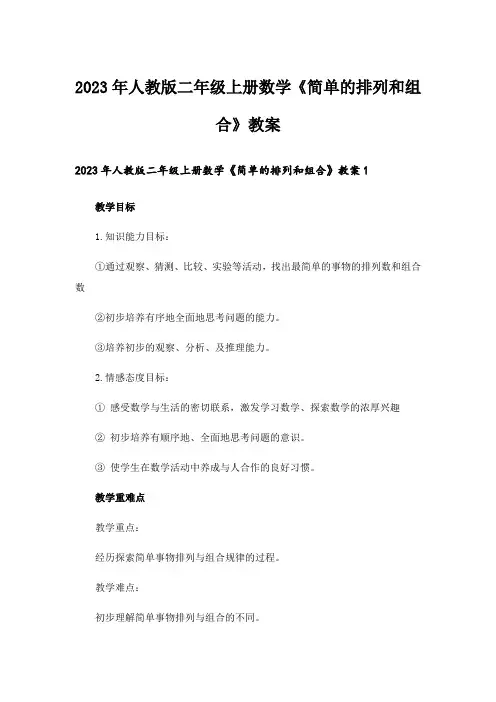 2023年人教版二年级上册数学《简单的排列和组合》教案

2023年人教版二年级上册数学《简单的排列和组合》教案1

教学目标

1.知识能力目标：

①通过观察、猜测、比较、实验等活动，找出最简单的事物的排列数和组合数

②初步培养有序地全面地思考问题的能力。

③培养初步的观察、分析、及推理能力。

2.情感态度目标：

① 感受数学与生活的密切联系，激发学习数学、探索数学的浓厚兴趣

② 初步培养有顺序地、全面地思考问题的意识。

③ 使学生在数学活动中养成与人合作的良好习惯。

教学重难点

教学重点：

经历探索简单事物排列与组合规律的过程。

教学难点：

初步理解简单事物排列与组合的不同。